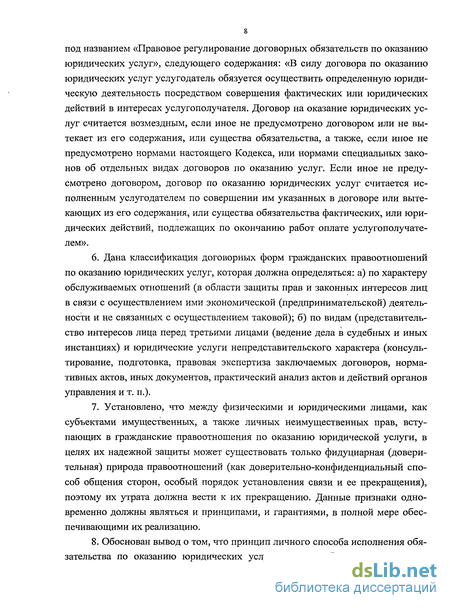 8

под названием «Правовое регулирование договорных обязательств по оказанию юридических услуг», следующего содержания: «В силу договора по оказанию юридических услуг услугодатель обязуется осуществить определенную юридическую деятельность посредством совершения фактических или юридических действий в интересах услугополучателя. Договор на оказание юридических услуг считается возмездным, если иное не предусмотрено договором или не вытекает из его содержания, или существа обязательства, а также, если иное не предусмотрено нормами настоящего Кодекса, или нормами специальных законов об отдельных видах договоров по оказанию услуг. Если иное не предусмотрено договором, договор по оказанию юридических услуг считается исполненным услугодателем по совершении им указанных в договоре или вытекающих из его содержания, или существа обязательства фактических, или юридических действий, подлежащих по окончанию работ оплате услугополучателем».

6. Дана классификация договорных форм гражданских правоотношений по оказанию юридических услуг, которая должна определяться: а) по характеру обслуживаемых отношений (в области защиты прав и законных интересов лиц в связи с осуществлением ими экономической (предпринимательской) деятельности и не связанных с осуществлением таковой); б) по видам (представительство интересов лица перед третьими лицами (ведение дела в судебных и иных инстанциях) и юридические услуги непредставительского характера (консультирование, подготовка, правовая экспертиза заключаемых договоров, нормативных актов, иных документов, практический анализ актов и действий органов управления и т. п.).

7. Установлено, что между физическими и юридическими лицами, как субъектами имущественных, а также личных неимущественных прав, вступающих в гражданские правоотношения по оказанию юридической услуги, в целях их надежной защиты может существовать только фидуциарная (доверительная) природа правоотношений (как доверительно-конфиденциальный способ общения сторон, особый порядок установления связи и ее прекращения), поэтому их утрата должна вести к их прекращению. Данные признаки одновременно должны являться и принципами, и гарантиями, в полной мере обеспечивающими их реализацию.

8. Обоснован вывод о том, что принцип личного способа исполнения обязательства по оказанию юридических усл

dsLib.net
библиотека диссертаций